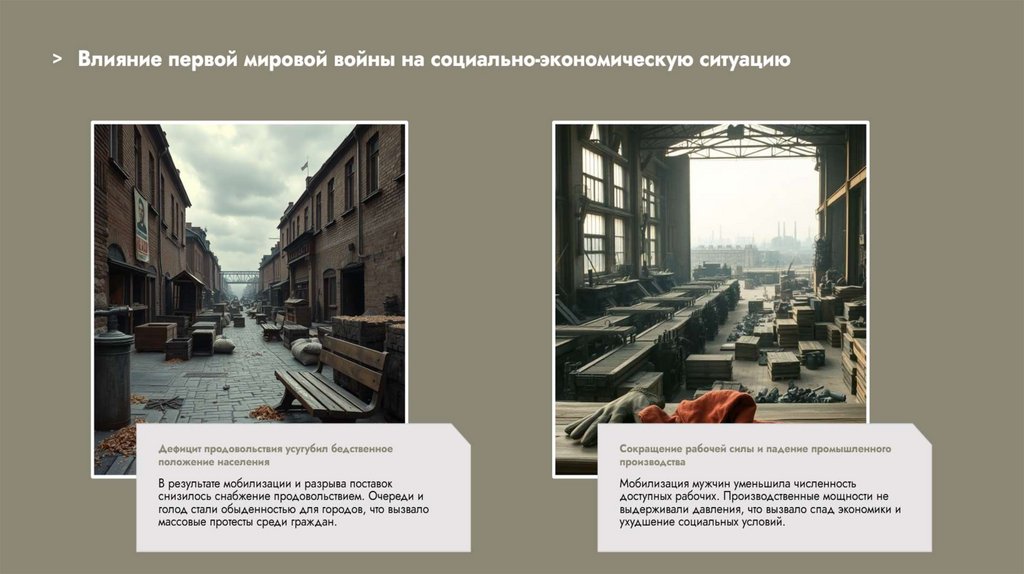 > Влияние первой мировой войны на социально-экономическую ситуацию

Дефицит продовольствия усугубил бедственное положение населения

В результате мобилизации и разрыва поставок снизилось снабжение продовольствием. Очереди и голод стали обыденностью для городов, что вызвало массовые протесты среди граждан.

Сокращение рабочей силы и падение промышленного производства

Мобилизация мужчин уменьшила численность доступных рабочих. Производственные мощности не выдерживали давления, что вызвало спад экономики и ухудшение социальных условий.